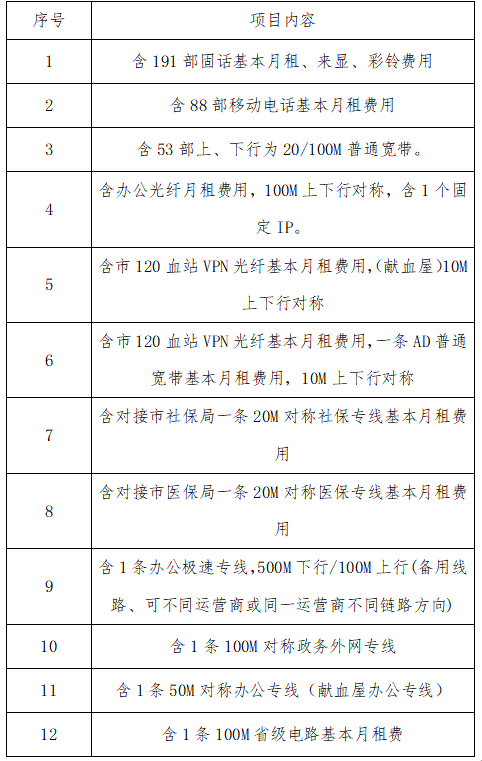 | 序号 | 项目内容 |
|---|---|
| 1 | 含 191 部固话基本月租、来显、彩铃费用 |
| 2 | 含 88 部移动电话基本月租费用 |
| 3 | 含 53 部上、下行为 20/100M 普通宽带。 |
| 4 | 含办公光纤月租费用，100M 上下行对称，含 1 个固定 IP。 |
| 5 | 含市 120 血站 VPN 光纤基本月租费用,(献血屋)10M 上下行对称 |
| 6 | 含市 120 血站 VPN 光纤基本月租费用,一条 AD 普通宽带基本月租费用，10M 上下行对称 |
| 7 | 含对接市社保局一条 20M 对称社保专线基本月租费用 |
| 8 | 含对接市医保局一条 20M 对称医保专线基本月租费用 |
| 9 | 含 1 条办公极速专线,500M 下行/100M 上行(备用线路、可不同运营商或同一运营商不同链路方向) |
| 10 | 含 1 条 100M 对称政务外网专线 |
| 11 | 含 1 条 50M 对称办公专线（献血屋办公专线） |
| 12 | 含 1 条 100M 省级电路基本月租费 |